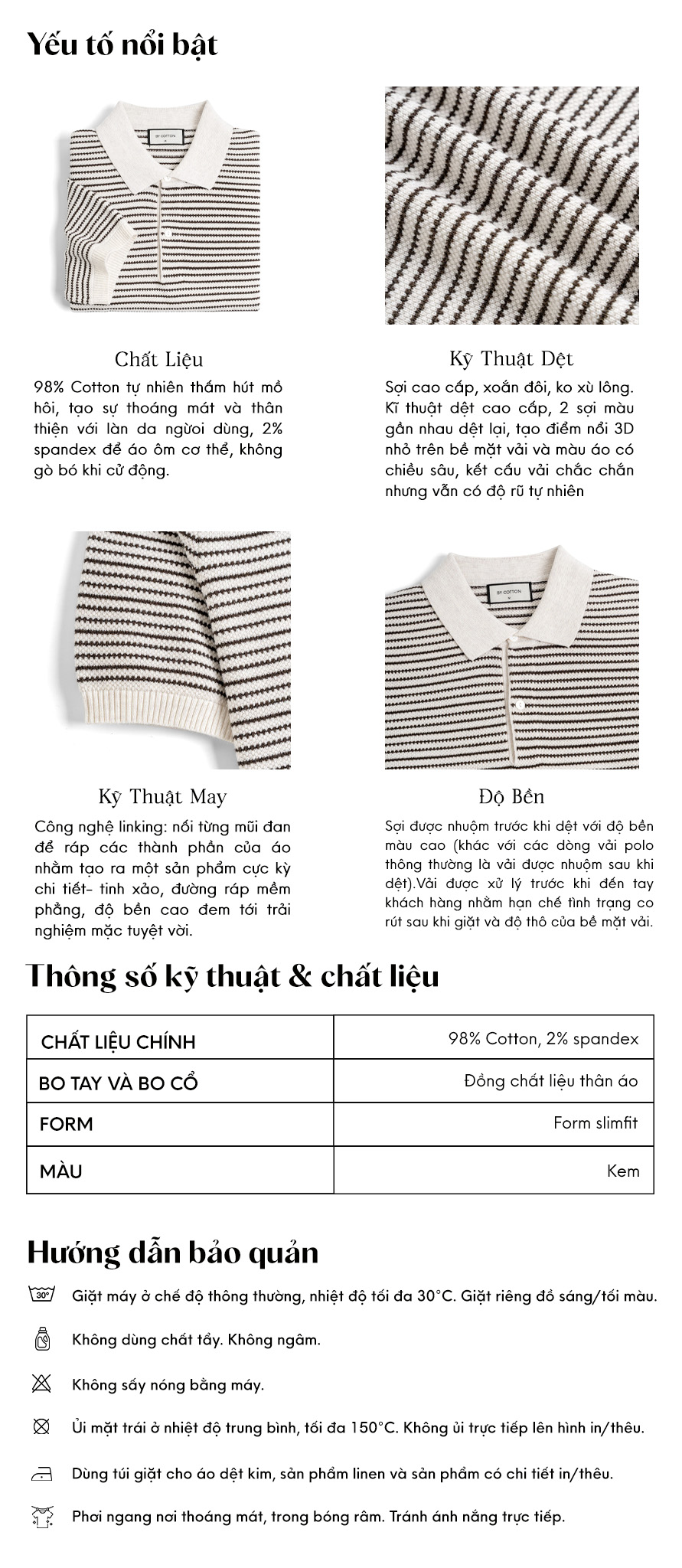 Yếu tố nổi bật

SY COTTON

Chất Liệu
98% Cotton tự nhiên thấm hút mồ hôi, tạo sự thoáng mát và thân thiện với làn da người dùng, 2% spandex để áo ôm cơ thể, không gò bó khi cử động.

Kỹ Thuật Dệt
Sợi cao cấp, xoắn đôi, ko xù lông. Kĩ thuật dệt cao cấp, 2 sợi màu gần nhau dệt lại, tạo điểm nổi 3D nhỏ trên bề mặt vải và màu áo có chiều sâu, kết cấu vải chắc chắn nhưng vẫn có độ rũ tự nhiên

SY COTTON

Kỹ Thuật May
Công nghệ linking: nối từng mũi đan để ráp các thành phần của áo nhằm tạo ra một sản phẩm cực kỳ chi tiết- tinh xảo, đường ráp mềm phẳng, độ bền cao đem tới trải nghiệm mặc tuyệt vời.

Độ Bền
Sợi được nhuộm trước khi dệt với độ bền màu cao (khác với các dòng vải polo thông thường là vải được nhuộm sau khi dệt).Vải được xử lý trước khi đến tay khách hàng nhằm hạn chế tình trạng co rút sau khi giặt và độ thô của bề mặt vải.

Thông số kỹ thuật & chất liệu

| CHẤT LIỆU CHÍNH | 98% Cotton, 2% spandex |
|---|---|
| BO TAY VÀ BO CỔ | Đồng chất liệu thân áo |
| FORM | Form slimfit |
| MÀU | Kem |

Hướng dẫn bảo quản

30°
Giặt máy ở chế độ thông thường, nhiệt độ tối đa 30°C. Giặt riêng đồ sáng/tối màu.

Không dùng chất tẩy. Không ngâm.

Không sấy nóng bằng máy.

Ủi mặt trái ở nhiệt độ trung bình, tối đa 150°C. Không ủi trực tiếp lên hình in/thêu.

Dùng túi giặt cho áo dệt kim, sản phẩm linen và sản phẩm có chi tiết in/thêu.

Phơi ngang nơi thoáng mát, trong bóng râm. Tránh ánh nắng trực tiếp.